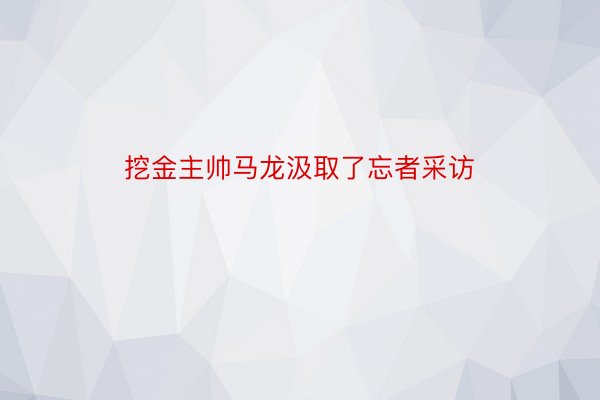 挖金主帅马龙汲取了忘者采访